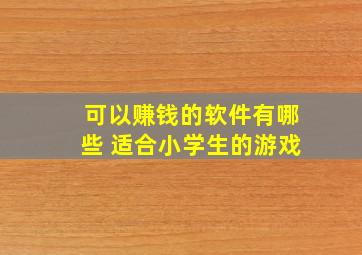 可以赚钱的软件有哪些 适合小学生的游戏